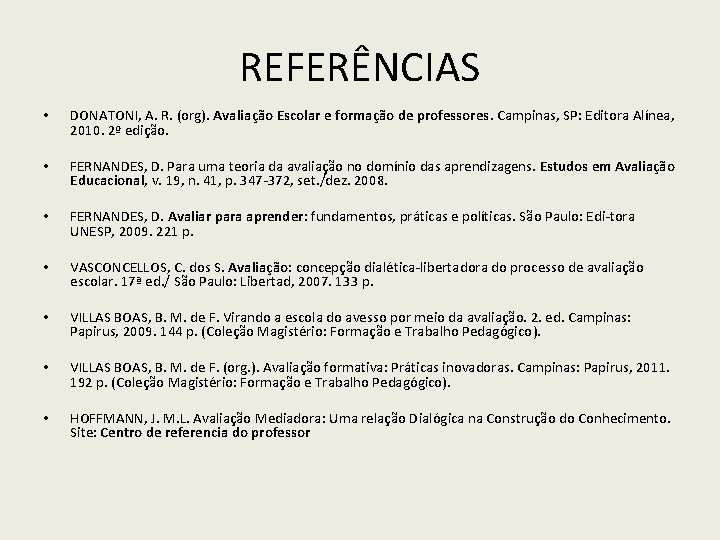 REFERÊNCIAS

• DONATONI, A. R. (org). Avaliação Escolar e formação de professores. Campinas, SP: Editora Alínea, 2010. 2º edição.

• FERNANDES, D. Para uma teoria da avaliação no domínio das aprendizagens. Estudos em Avaliação Educacional, v. 19, n. 41, p. 347-372, set./dez. 2008.

• FERNANDES, D. Avaliar para aprender: fundamentos, práticas e políticas. São Paulo: Edi-tora UNESP, 2009. 221 p.

• VASCONCELLOS, C. dos S. Avaliação: concepção dialética-libertadora do processo de avaliação escolar. 17ª ed./ São Paulo: Libertad, 2007. 133 p.

• VILLAS BOAS, B. M. de F. Virando a escola do avesso por meio da avaliação. 2. ed. Campinas: Papirus, 2009. 144 p. (Coleção Magistério: Formação e Trabalho Pedagógico).

• VILLAS BOAS, B. M. de F. (org.). Avaliação formativa: Práticas inovadoras. Campinas: Papirus, 2011. 192 p. (Coleção Magistério: Formação e Trabalho Pedagógico).

• HOFFMANN, J. M.L. Avaliação Mediadora: Uma relação Dialógica na Construção do Conhecimento. Site: Centro de referencia do professor